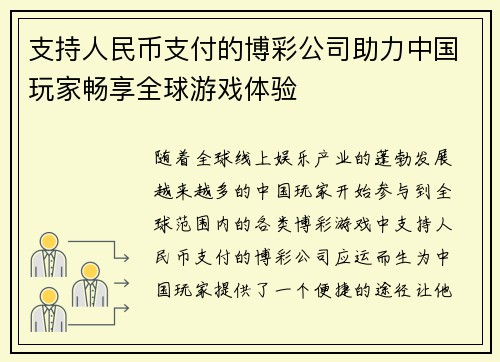 支持人民币支付的博彩公司助力中国玩家畅享全球游戏体验

随着全球线上娱乐产业的蓬勃发展越来越多的中国玩家开始参与到全球范围内的各类博彩游戏中支持人民币支付的博彩公司应运而生为中国玩家提供了一个便捷的途径让他